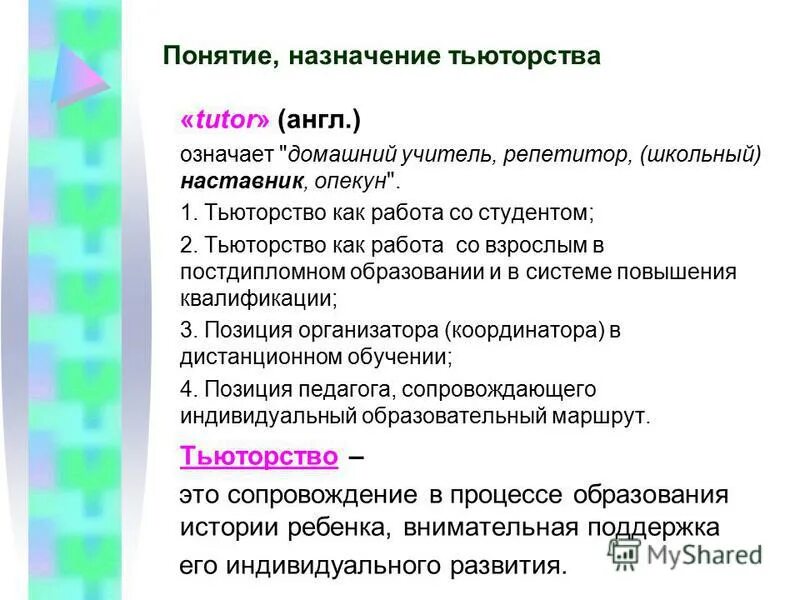 Понятие, назначение тьюторства

«tutor» (англ.)

означает "домашний учитель, репетитор, (школьный) наставник, опекун".

1. Тьюторство как работа со студентом;

2. Тьюторство как работа со взрослым в постдипломном образовании и в системе повышения квалификации;

3. Позиция организатора (координатора) в дистанционном обучении;

4. Позиция педагога, сопровождающего индивидуальный образовательный маршрут.

Тьюторство –

это сопровождение в процессе образования истории ребенка, внимательная поддержка его индивидуального развития.

MyShared